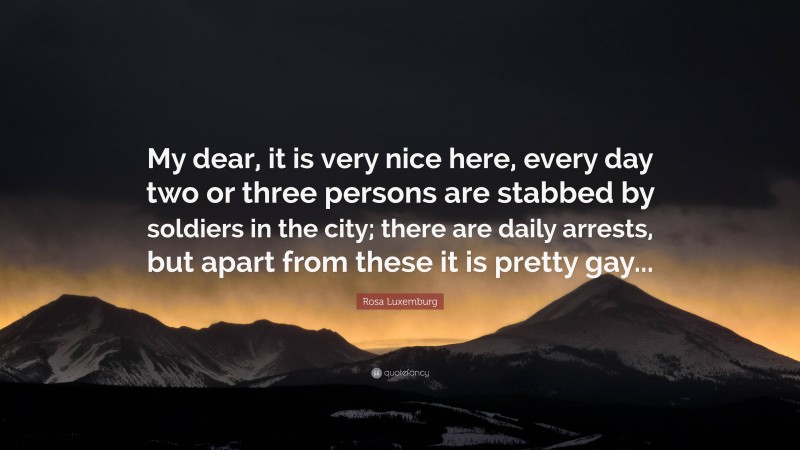 My dear, it is very nice here, every day two or three persons are stabbed by soldiers in the city; there are daily arrests, but apart from these it is pretty gay...

Rosa Luxemburg

quotefancy